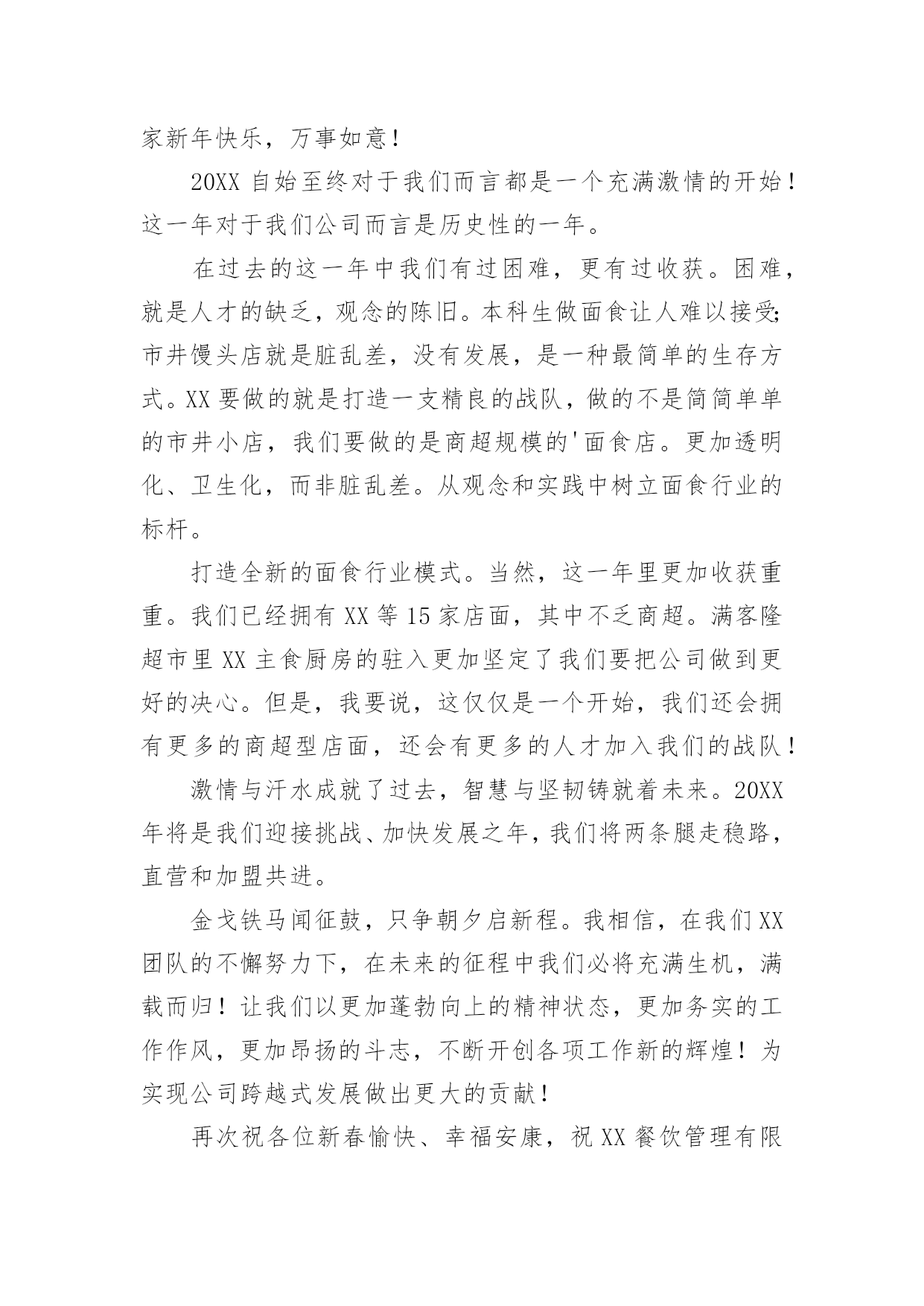 家新年快乐，万事如意！

20XX 自始至终对于我们而言都是一个充满激情的开始！这一年对于我们公司而言是历史性的一年。

在过去的这一年中我们有过困难，更有过收获。困难，就是人才的缺乏，观念的陈旧。本科生做面食让人难以接受;市井馒头店就是脏乱差，没有发展，是一种最简单的生存方式。XX 要做的就是打造一支精良的战队，做的不是简简单单的市井小店，我们要做的是商超规模的'面食店。更加透明化、卫生化，而非脏乱差。从观念和实践中树立面食行业的标杆。

打造全新的面食行业模式。当然，这一年里更加收获重重。我们已经拥有 XX 等 15 家店面，其中不乏商超。满客隆超市里 XX 主食厨房的驻入更加坚定了我们要把公司做到更好的决心。但是，我要说，这仅仅是一个开始，我们还会拥有更多的商超型店面，还会有更多的人才加入我们的战队！

激情与汗水成就了过去，智慧与坚韧铸就着未来。20XX 年将是我们迎接挑战、加快发展之年，我们将两条腿走稳路，直营和加盟共进。

金戈铁马闻征鼓，只争朝夕启新程。我相信，在我们 XX 团队的不懈努力下，在未来的征程中我们必将充满生机，满载而归！让我们以更加蓬勃向上的精神状态，更加务实的工作作风，更加昂扬的斗志，不断开创各项工作新的辉煌！为实现公司跨越式发展做出更大的贡献！

再次祝各位新春愉快、幸福安康，祝 XX 餐饮管理有限